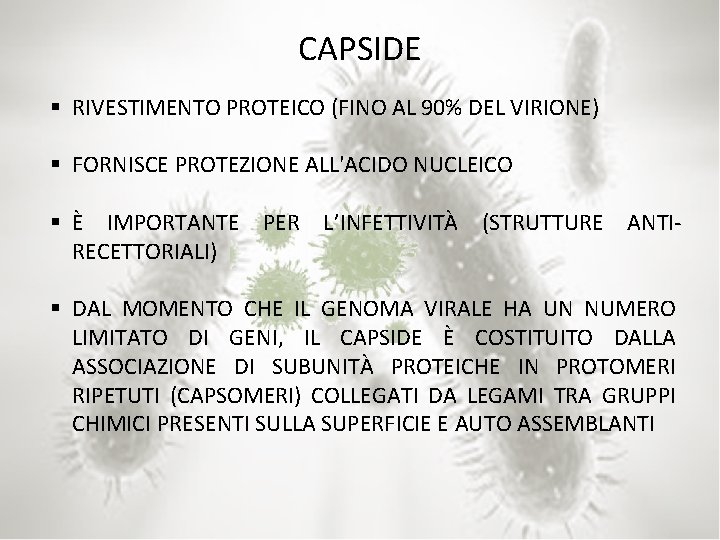 CAPSIDE

▪ RIVESTIMENTO PROTEICO (FINO AL 90% DEL VIRIONE)

▪ FORNISCE PROTEZIONE ALL'ACIDO NUCLEICO

▪ È IMPORTANTE PER L'INFETTIVITÀ (STRUTTURE ANTI-RECETTORIALI)

▪ DAL MOMENTO CHE IL GENOMA VIRALE HA UN NUMERO LIMITATO DI GENI, IL CAPSIDE È COSTITUITO DALLA ASSOCIAZIONE DI SUBUNITÀ PROTEICHE IN PROTOMERI RIPETUTI (CAPSOMERI) COLLEGATI DA LEGAMI TRA GRUPPI CHIMICI PRESENTI SULLA SUPERFICIE E AUTO ASSEMBLANTI